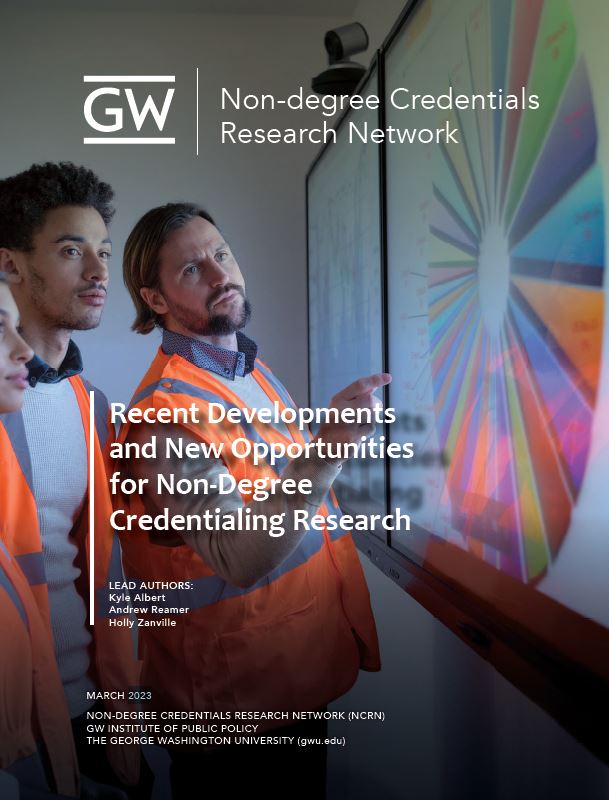 GW

Non-degree Credentials Research Network

Recent Developments and New Opportunities for Non-Degree Credentialing Research

LEAD AUTHORS:
Kyle Albert
Andrew Reamer
Holly Zanville

MARCH 2023

NON-DEGREE CREDENTIALS RESEARCH NETWORK (NCRN)
GW INSTITUTE OF PUBLIC POLICY
THE GEORGE WASHINGTON UNIVERSITY (gwu.edu)